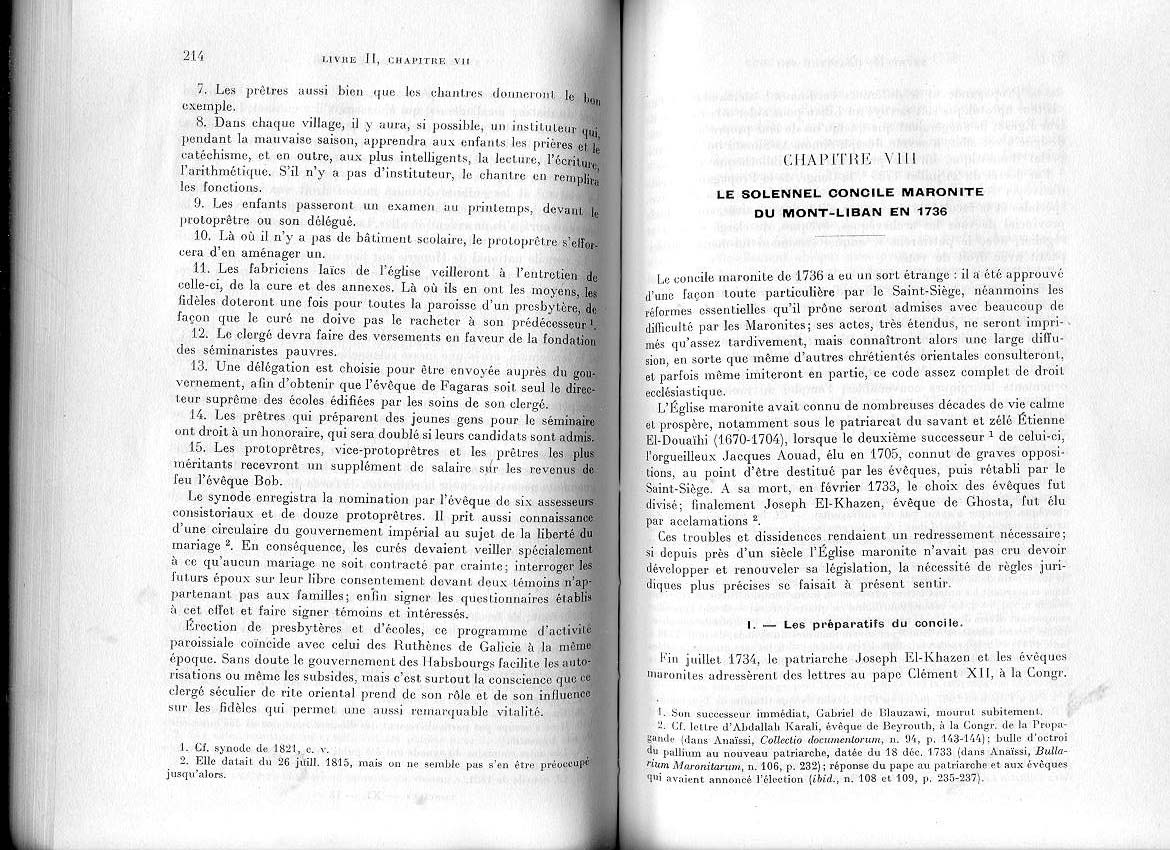 214 LIVRE II, CHAPITRE VII

7. Les prêtres aussi bien que les chantres donneront le bon exemple.

8. Dans chaque village, il y aura, si possible, un instituteur qui, pendant la mauvaise saison, apprendra aux enfants les prières et le catéchisme, et en outre, aux plus intelligents, la lecture, l'écriture, l'arithmétique. S'il n'y a pas d'instituteur, le chantre en remplira les fonctions.

9. Les enfants passeront un examen au printemps, devant le protoprêtre ou son délégué.

10. Là où il n'y a pas de bâtiment scolaire, le protoprêtre s'efforcera d'en aménager un.

11. Les fabriciens laïcs de l'église veilleront à l'entretien de celle-ci, de la cure et des annexes. Là où ils en ont les moyens, les fidèles doteront une fois pour toutes la paroisse d'un presbytère, de façon que le curé ne doive pas le racheter à son prédécesseur $^1$.

12. Le clergé devra faire des versements en faveur de la fondation des séminaristes pauvres.

13. Une délégation est choisie pour être envoyée auprès du gouvernement, afin d'obtenir que l'évêque de Fagaras soit seul le directeur suprême des écoles édifiées par les soins de son clergé.

14. Les prêtres qui préparent des jeunes gens pour le séminaire ont droit à un honoraire, qui sera doublé si leurs candidats sont admis.

15. Les protoprêtres, vice-protoprêtres et les prêtres les plus méritants recevront un supplément de salaire sur les revenus de feu l'évêque Bob.

Le synode enregistra la nomination par l'évêque de six assesseurs consistoriaux et de douze protoprêtres. Il prit aussi connaissance d'une circulaire du gouvernement impérial au sujet de la liberté du mariage $^2$. En conséquence, les curés devaient veiller spécialement à ce qu'aucun mariage ne soit contracté par crainte; interroger les futurs époux sur leur libre consentement devant deux témoins n'appartenant pas aux familles; enfin signer les questionnaires établis à cet effet et faire signer témoins et intéressés.

Érection de presbytères et d'écoles, ce programme d'activité paroissiale coïncide avec celui des Ruthènes de Galicie à la même époque. Sans doute le gouvernement des Habsbourgs facilite les autorisations ou même les subsides, mais c'est surtout la conscience que ce clergé séculier de rite oriental prend de son rôle et de son influence sur les fidèles qui permet une aussi remarquable vitalité.

1. Cf. synode de 1821, c. v.
2. Elle datait du 26 juill. 1815, mais on ne semble pas s'en être préoccupé jusqu'alors.

CHAPITRE VIII

LE SOLENNEL CONCILE MARONITE DU MONT-LIBAN EN 1736

Le concile maronite de 1736 a eu un sort étrange : il a été approuvé d'une façon toute particulière par le Saint-Siège, néanmoins les réformes essentielles qu'il prône seront admises avec beaucoup de difficulté par les Maronites; ses actes, très étendus, ne seront imprimés qu'assez tardivement, mais connaîtront alors une large diffusion, en sorte que même d'autres chrétientés orientales consulteront, et parfois même imiteront en partie, ce code assez complet de droit ecclésiastique.

L'Église maronite avait connu de nombreuses décades de vie calme et prospère, notamment sous le patriarcat du savant et zélé Étienne El-Douaïhi (1670-1704), lorsque le deuxième successeur $^1$ de celui-ci, l'orgueilleux Jacques Aouad, élu en 1705, connut de graves oppositions, au point d'être destitué par les évêques, puis rétabli par le Saint-Siège. A sa mort, en février 1733, le choix des évêques fut divisé; finalement Joseph El-Khazen, évêque de Ghosta, fut élu par acclamations $^2$.

Ces troubles et dissidences rendaient un redressement nécessaire; si depuis près d'un siècle l'Église maronite n'avait pas cru devoir développer et renouveler sa législation, la nécessité de règles juridiques plus précises se faisait à présent sentir.

I. — Les préparatifs du concile.

Fin juillet 1734, le patriarche Joseph El-Khazen et les évêques maronites adressèrent des lettres au pape Clément XII, à la Congr.

1. Son successeur immédiat, Gabriel de Blauzawi, mourut subitement.
2. Cf. lettre d'Abdallah Karali, évêque de Beyrouth, à la Congr. de la Propagande (dans Anaïssi, Collectio documentorum, n. 94, p. 143-144); bulle d'octroi du pallium au nouveau patriarche, datée du 18 déc. 1733 (dans Anaïssi, Bullarium Maronitarum, n. 106, p. 232); réponse du pape au patriarche et aux évêques qui avaient annoncé l'élection (ibid., n. 108 et 109, p. 235-237).